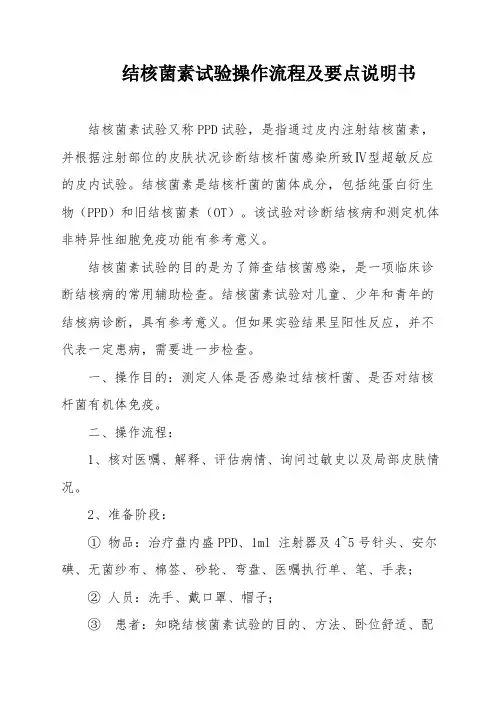 结核菌素试验操作流程及要点说明书

结核菌素试验又称PPD试验，是指通过皮内注射结核菌素，并根据注射部位的皮肤状况诊断结核杆菌感染所致Ⅳ型超敏反应的皮内试验。结核菌素是结核杆菌的菌体成分，包括纯蛋白衍生物（PPD）和旧结核菌素（OT）。该试验对诊断结核病和测定机体非特异性细胞免疫功能有参考意义。

结核菌素试验的目的是为了筛查结核菌感染，是一项临床诊断结核病的常用辅助检查。结核菌素试验对儿童、少年和青年的结核病诊断，具有参考意义。但如果实验结果呈阳性反应，并不代表一定患病，需要进一步检查。

一、操作目的：测定人体是否感染过结核杆菌、是否对结核杆菌有机体免疫。

二、操作流程：

1、核对医嘱、解释、评估病情、询问过敏史以及局部皮肤情况。

2、准备阶段：

① 物品：治疗盘内盛PPD、1ml 注射器及4~5号针头、安尔碘、无菌纱布、棉签、砂轮、弯盘、医嘱执行单、笔、手表；

② 人员：洗手、戴口罩、帽子；

③ 患者：知晓结核菌素试验的目的、方法、卧位舒适、配